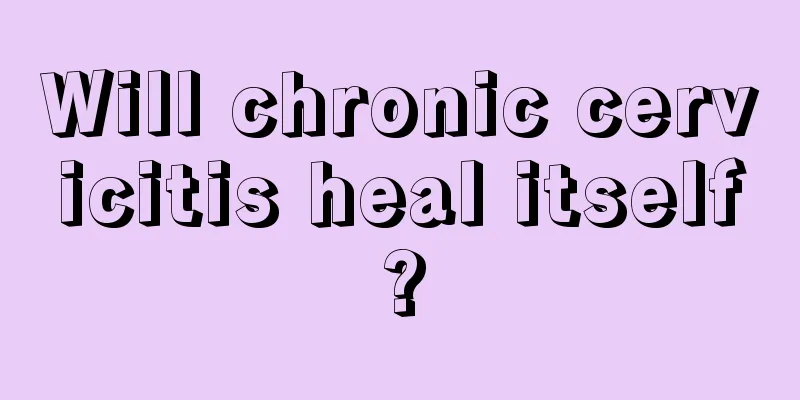 Will chronic cervicitis heal itself?